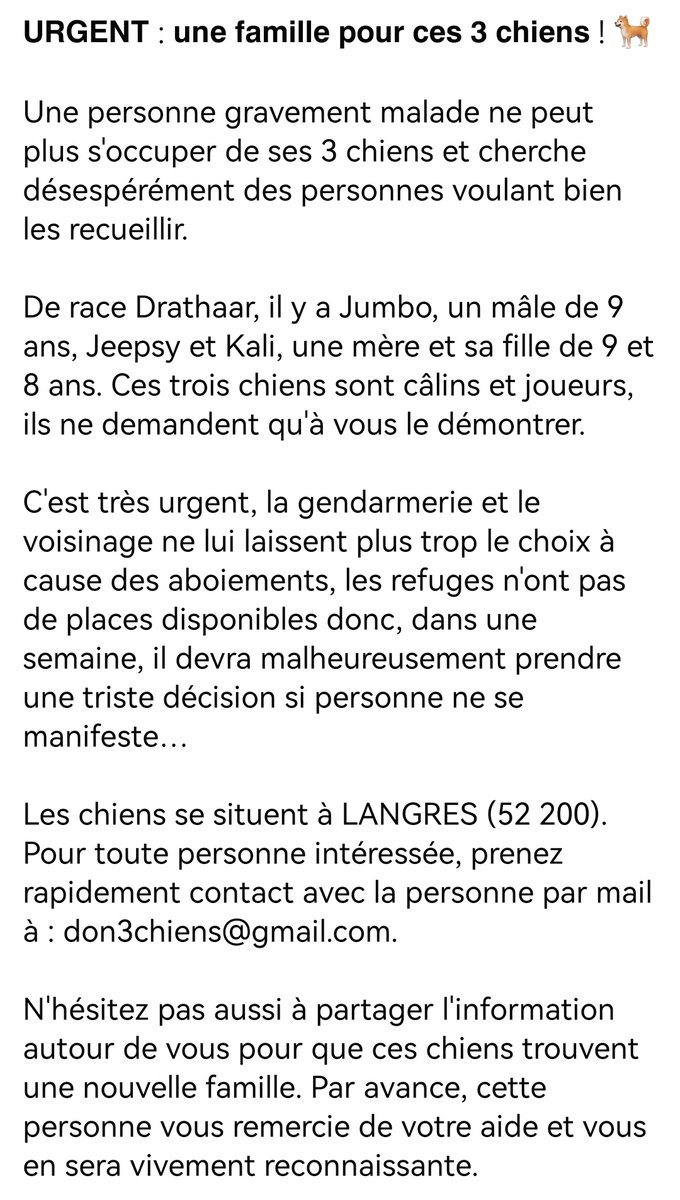 URGENT : une famille pour ces 3 chiens ! 🐕

Une personne gravement malade ne peut plus s'occuper de ses 3 chiens et cherche désespérément des personnes voulant bien les recueillir.

De race Drathaar, il y a Jumbo, un mâle de 9 ans, Jeepsy et Kali, une mère et sa fille de 9 et 8 ans. Ces trois chiens sont câlins et joueurs, ils ne demandent qu'à vous le démontrer.

C'est très urgent, la gendarmerie et le voisinage ne lui laissent plus trop le choix à cause des aboiements, les refuges n'ont pas de places disponibles donc, dans une semaine, il devra malheureusement prendre une triste décision si personne ne se manifeste…

Les chiens se situent à LANGRES (52 200). Pour toute personne intéressée, prenez rapidement contact avec la personne par mail à : don3chiens@gmail.com.

N'hésitez pas aussi à partager l'information autour de vous pour que ces chiens trouvent une nouvelle famille. Par avance, cette personne vous remercie de votre aide et vous en sera vivement reconnaissante.